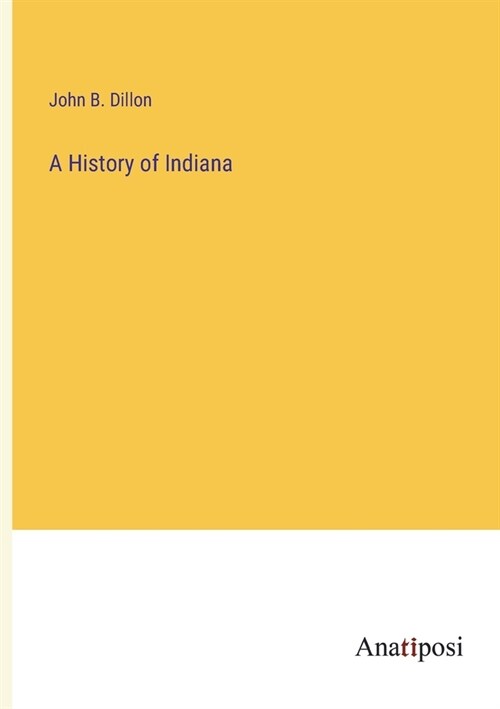 John B. Dillon

A History of Indiana

Anatiposi